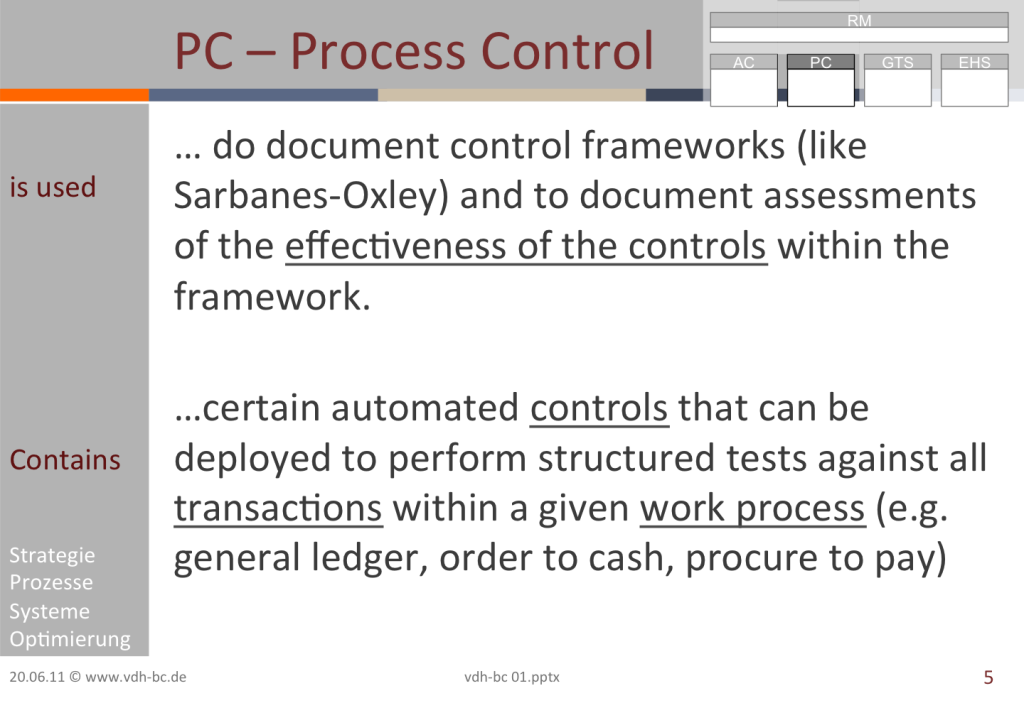 PC – Process Control

RM

AC PC GTS EHS

is used

… do document control frameworks (like Sarbanes-Oxley) and to document assessments of the effectiveness of the controls within the framework.

Contains

…certain automated controls that can be deployed to perform structured tests against all transactions within a given work process (e.g. general ledger, order to cash, procure to pay)

Strategie
Prozesse
Systeme
Optimierung

20.06.11 © www.vdh-bc.de

vdh-bc 01.pptx

5